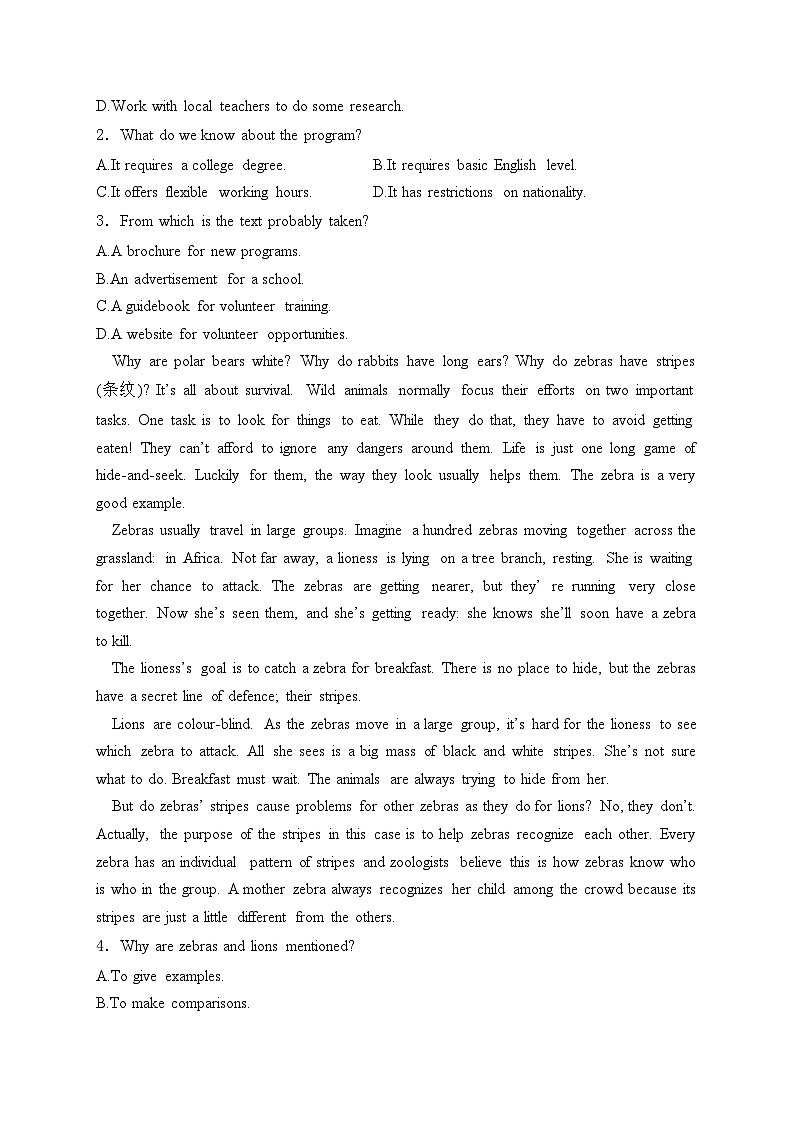 D.Work with local teachers to do some research.

2. What do we know about the program?

A.It requires a college degree.

B.It requires basic English level.

C.It offers flexible working hours.

D.It has restrictions on nationality.

3. From which is the text probably taken?

A.A brochure for new programs.

B.An advertisement for a school.

C.A guidebook for volunteer training.

D.A website for volunteer opportunities.

Why are polar bears white? Why do rabbits have long ears? Why do zebras have stripes (条纹)? It's all about survival. Wild animals normally focus their efforts on two important tasks. One task is to look for things to eat. While they do that, they have to avoid getting eaten! They can't afford to ignore any dangers around them. Life is just one long game of hide-and-seek. Luckily for them, the way they look usually helps them. The zebra is a very good example.

Zebras usually travel in large groups. Imagine a hundred zebras moving together across the grassland: in Africa. Not far away, a lioness is lying on a tree branch, resting. She is waiting for her chance to attack. The zebras are getting nearer, but they' re running very close together. Now she's seen them, and she's getting ready: she knows she'll soon have a zebra to kill.

The lioness's goal is to catch a zebra for breakfast. There is no place to hide, but the zebras have a secret line of defence; their stripes.

Lions are colour-blind. As the zebras move in a large group, it's hard for the lioness to see which zebra to attack. All she sees is a big mass of black and white stripes. She's not sure what to do. Breakfast must wait. The animals are always trying to hide from her.

But do zebras' stripes cause problems for other zebras as they do for lions? No, they don't. Actually, the purpose of the stripes in this case is to help zebras recognize each other. Every zebra has an individual pattern of stripes and zoologists believe this is how zebras know who is who in the group. A mother zebra always recognizes her child among the crowd because its stripes are just a little different from the others.

4. Why are zebras and lions mentioned?

A.To give examples.

B.To make comparisons.